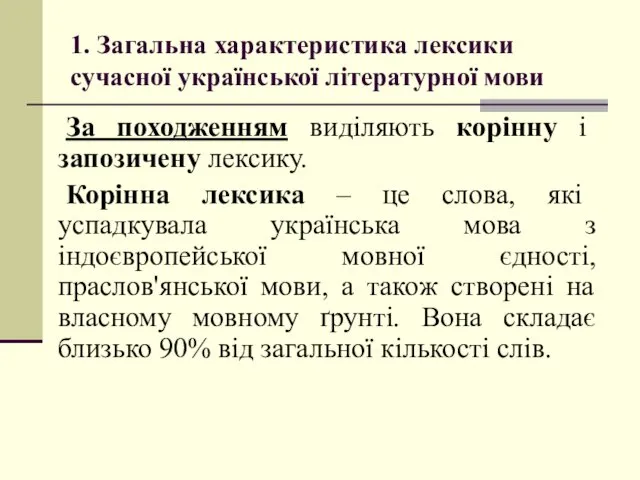 1. Загальна характеристика лексики сучасної української літературної мови

За походженням виділяють корінну і запозичену лексику.

Корінна лексика – це слова, які успадкувала українська мова з індоєвропейської мовної єдності, праслов'янської мови, а також створені на власному мовному ґрунті. Вона складає близько 90% від загальної кількості слів.